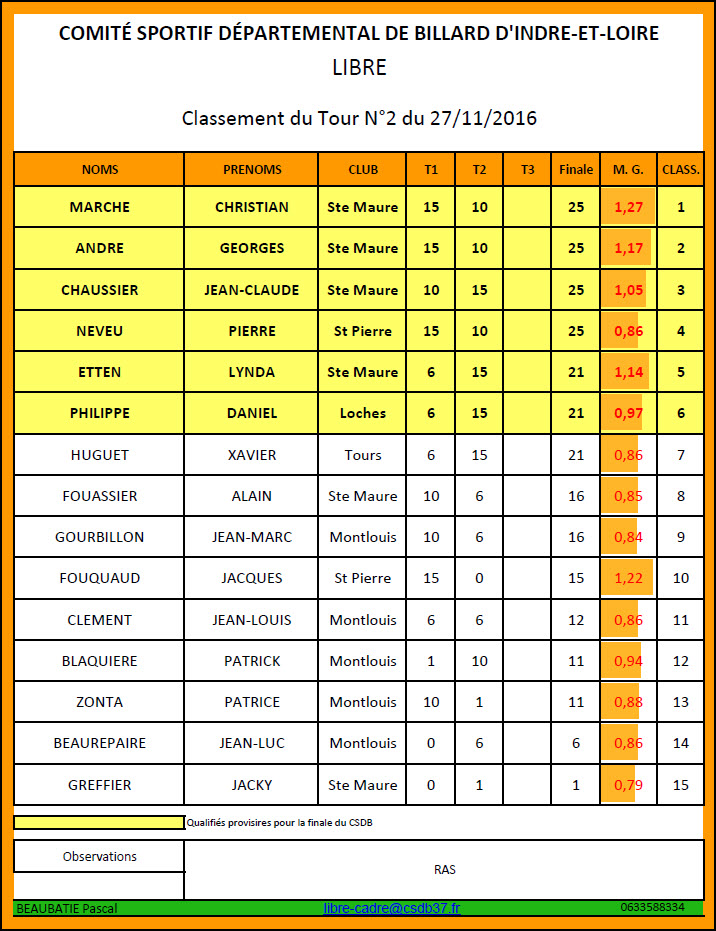 COMITÉ SPORTIF DÉPARTEMENTAL DE BILLARD D'INDRE-ET-LOIRE

LIBRE

Classement du Tour N°2 du 27/11/2016

| NOMS | PRENOMS | CLUB | T1 | T2 | T3 | Finale | M. G. | CLASS. |
|---|---|---|---|---|---|---|---|---|
| MARCHE | CHRISTIAN | Ste Maure | 15 | 10 | | 25 | 1,27 | 1 |
| ANDRE | GEORGES | Ste Maure | 15 | 10 | | 25 | 1,17 | 2 |
| CHAUSSIER | JEAN-CLAUDE | Ste Maure | 10 | 15 | | 25 | 1,05 | 3 |
| NEVEU | PIERRE | St Pierre | 15 | 10 | | 25 | 0,86 | 4 |
| ETTEN | LYNDA | Ste Maure | 6 | 15 | | 21 | 1,14 | 5 |
| PHILIPPE | DANIEL | Loches | 6 | 15 | | 21 | 0,97 | 6 |
| HUGUET | XAVIER | Tours | 6 | 15 | | 21 | 0,86 | 7 |
| FOUASSIER | ALAIN | Ste Maure | 10 | 6 | | 16 | 0,85 | 8 |
| GOURBILLON | JEAN-MARC | Montlouis | 10 | 6 | | 16 | 0,84 | 9 |
| FOUQUAUD | JACQUES | St Pierre | 15 | 0 | | 15 | 1,22 | 10 |
| CLEMENT | JEAN-LOUIS | Montlouis | 6 | 6 | | 12 | 0,86 | 11 |
| BLAQUIERE | PATRICK | Montlouis | 1 | 10 | | 11 | 0,94 | 12 |
| ZONTA | PATRICE | Montlouis | 10 | 1 | | 11 | 0,88 | 13 |
| BEAUREPAIRE | JEAN-LUC | Montlouis | 0 | 6 | | 6 | 0,86 | 14 |
| GREFFIER | JACKY | Ste Maure | 0 | 1 | | 1 | 0,79 | 15 |

Qualifiés provisires pour la finale du CSDB

Observations

RAS

BEAUBATIE Pascal libre-cadre@csdb37.fr 0633588334